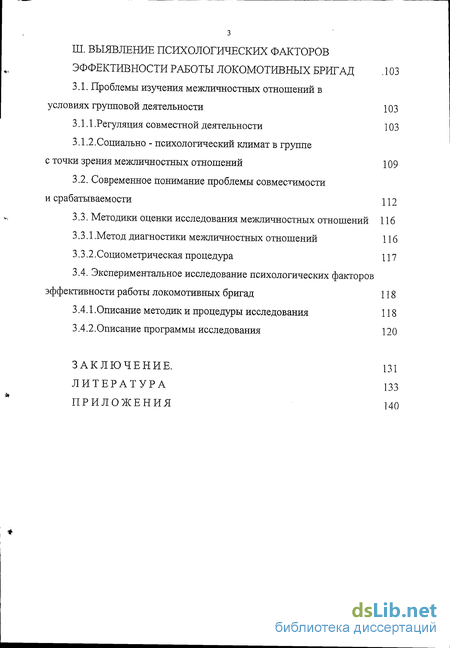 3

Ш. ВЫЯВЛЕНИЕ ПСИХОЛОГИЧЕСКИХ ФАКТОРОВ ЭФФЕКТИВНОСТИ РАБОТЫ ЛОКОМОТИВНЫХ БРИГАД .103

3.1. Проблемы изучения межличностных отношений в условиях групповой деятельности 103

3.1.1.Регуляция совместной деятельности 103

3.1.2.Социально - психологический климат в группе с точки зрения межличностных отношений 109

3.2. Современное понимание проблемы совместимости и срабатываемости 112

3.3. Методики оценки исследования межличностных отношений 116

3.3.1.Метод диагностики межличностных отношений 116

3.3.2.Социометрическая процедура 117

3.4. Экспериментальное исследование психологических факторов эффективности работы локомотивных бригад 118

3.4.1.Описание методик и процедуры исследования 118

3.4.2.Описание программы исследования 120

ЗАКЛЮЧЕНИЕ. 131

ЛИТЕРАТУРА 133

ПРИЛОЖЕНИЯ 140

dsLib.net
библиотека диссертаций